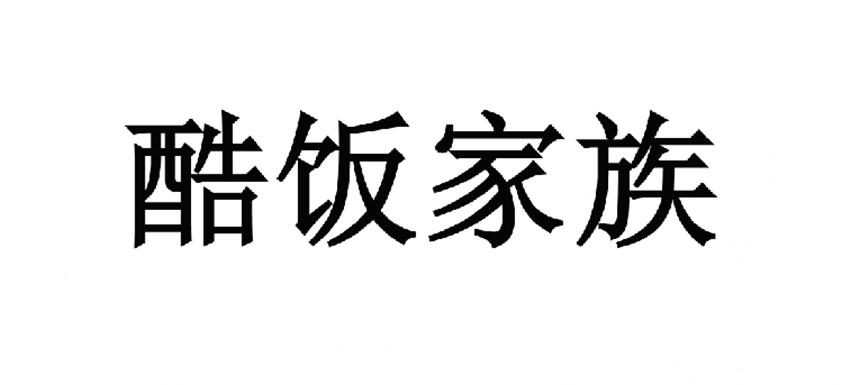 酷饭家族